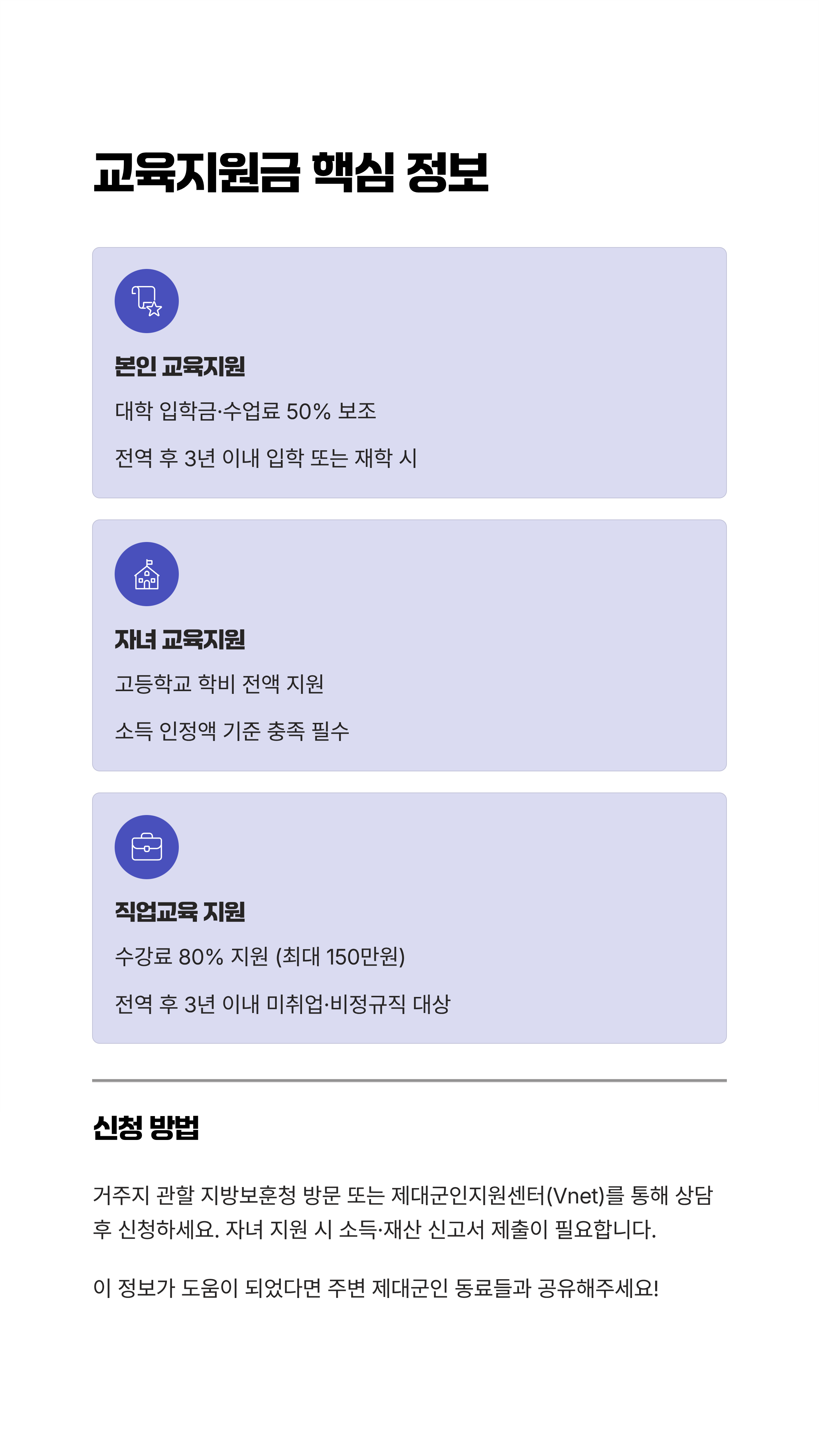 교육지원금 핵심 정보

본인 교육지원

대학 입학금·수업료 50% 보조

전역 후 3년 이내 입학 또는 재학 시

자녀 교육지원

고등학교 학비 전액 지원

소득 인정액 기준 충족 필수

직업교육 지원

수강료 80% 지원 (최대 150만원)

전역 후 3년 이내 미취업·비정규직 대상

신청 방법

거주지 관할 지방보훈청 방문 또는 제대군인지원센터(Vnet)를 통해 상담 후 신청하세요. 자녀 지원 시 소득·재산 신고서 제출이 필요합니다.

이 정보가 도움이 되었다면 주변 제대군인 동료들과 공유해주세요!